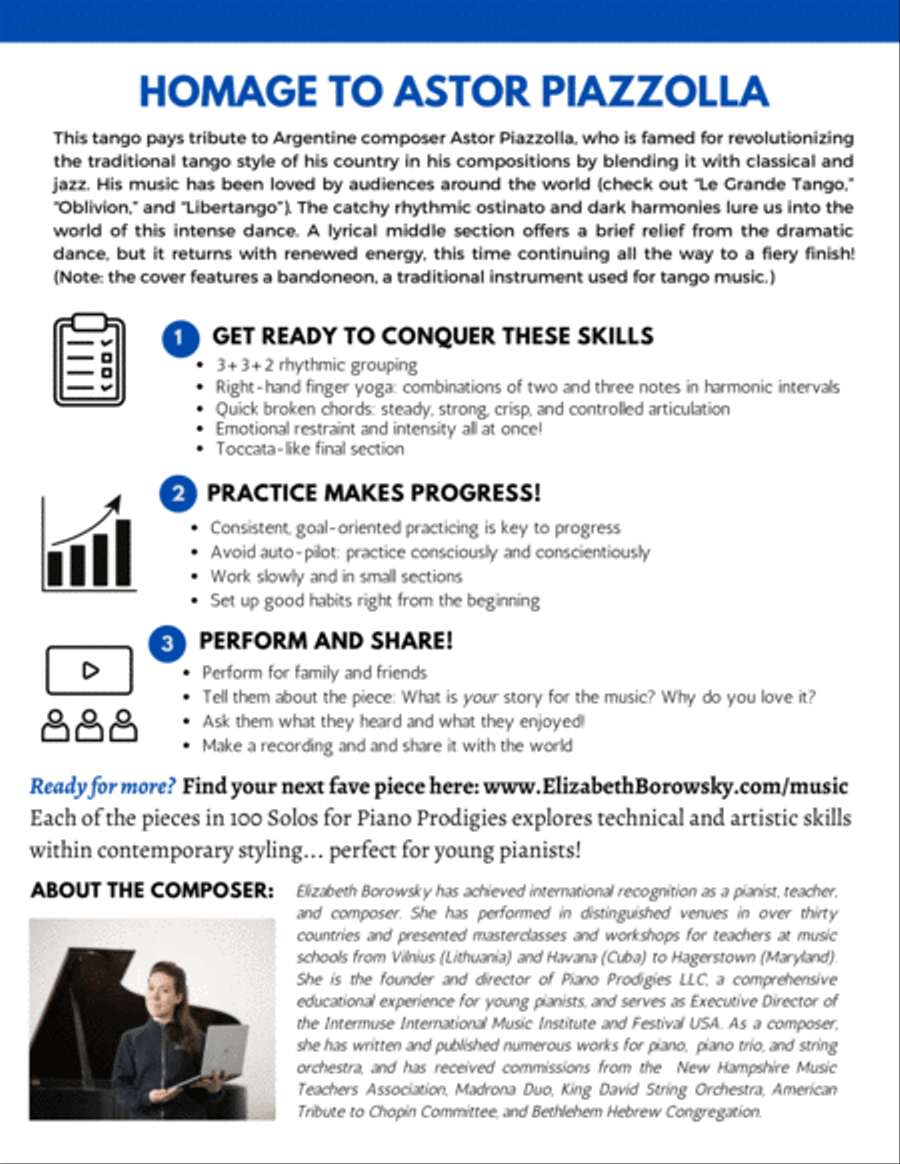 HOMAGE TO ASTOR PIAZZOLLA

This tango pays tribute to Argentine composer Astor Piazzolla, who is famed for revolutionizing the traditional tango style of his country in his compositions by blending it with classical and jazz. His music has been loved by audiences around the world (check out "Le Grande Tango," "Oblivion," and "Libertango"). The catchy rhythmic ostinato and dark harmonies lure us into the world of this intense dance. A lyrical middle section offers a brief relief from the dramatic dance, but it returns with renewed energy, this time continuing all the way to a fiery finish! (Note: the cover features a bandoneon, a traditional instrument used for tango music.)

1 GET READY TO CONQUER THESE SKILLS
- 3+3+2 rhythmic grouping
- Right-hand finger yoga: combinations of two and three notes in harmonic intervals
- Quick broken chords: steady, strong, crisp, and controlled articulation
- Emotional restraint and intensity all at once!
- Toccata-like final section

2 PRACTICE MAKES PROGRESS!
- Consistent, goal-oriented practicing is key to progress
- Avoid auto-pilot: practice consciously and conscientiously
- Work slowly and in small sections
- Set up good habits right from the beginning

3 PERFORM AND SHARE!
- Perform for family and friends
- Tell them about the piece: What is your story for the music? Why do you love it?
- Ask them what they heard and what they enjoyed!
- Make a recording and and share it with the world

Ready for more? Find your next fave piece here: www.ElizabethBorowsky.com/music
Each of the pieces in 100 Solos for Piano Prodigies explores technical and artistic skills within contemporary styling... perfect for young pianists!

ABOUT THE COMPOSER: Elizabeth Borowsky has achieved international recognition as a pianist, teacher, and composer. She has performed in distinguished venues in over thirty countries and presented masterclasses and workshops for teachers at music schools from Vilnius (Lithuania) and Havana (Cuba) to Hagerstown (Maryland). She is the founder and director of Piano Prodigies LLC, a comprehensive educational experience for young pianists, and serves as Executive Director of the Intermuse International Music Institute and Festival USA. As a composer, she has written and published numerous works for piano, piano trio, and string orchestra, and has received commissions from the New Hampshire Music Teachers Association, Madrona Duo, King David String Orchestra, American Tribute to Chopin Committee, and Bethlehem Hebrew Congregation.